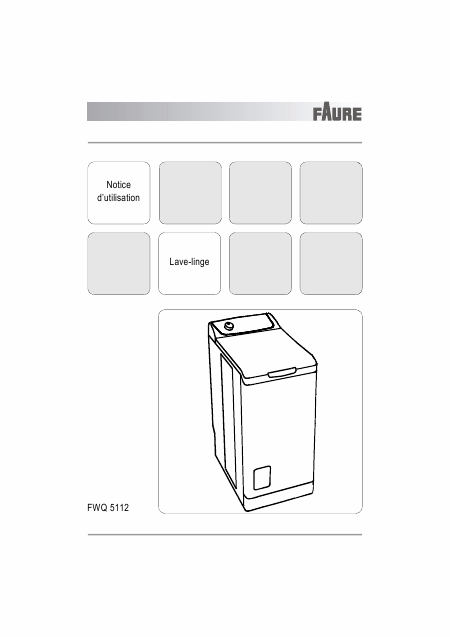 FAURE

Notice d'utilisation

Lave-linge

FWQ 5112